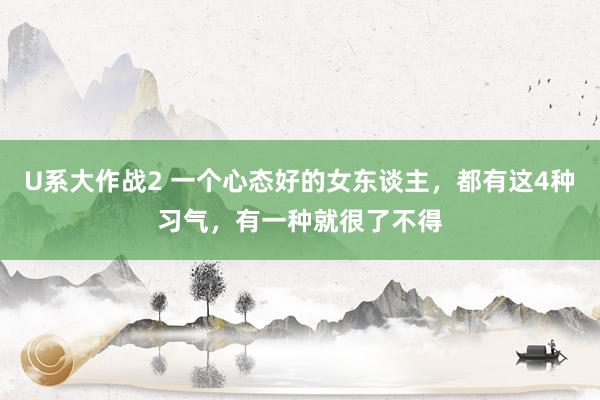 U系大作战2 一个心态好的女东谈主，都有这4种习气，有一种就很了不得